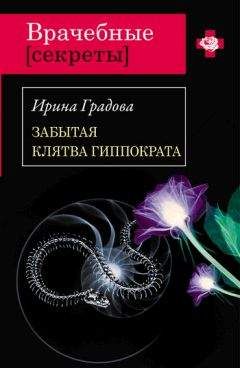 Врачебные
[секреты]

Ирина Градова

ЗАБЫТАЯ
КЛЯТВА ГИППОКРАТА